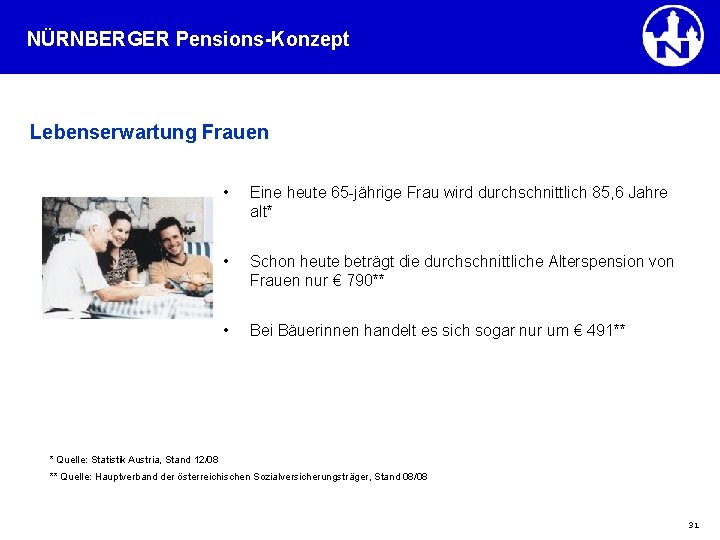 NÜRNBERGER Pensions-Konzept

N

Lebenserwartung Frauen

• Eine heute 65-jährige Frau wird durchschnittlich 85,6 Jahre alt*

• Schon heute beträgt die durchschnittliche Alterspension von Frauen nur € 790**

• Bei Bäuerinnen handelt es sich sogar nur um € 491**

* Quelle: Statistik Austria, Stand 12/08

** Quelle: Hauptverband der österreichischen Sozialversicherungsträger, Stand 08/08

31